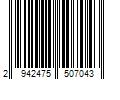 2 942475 507043